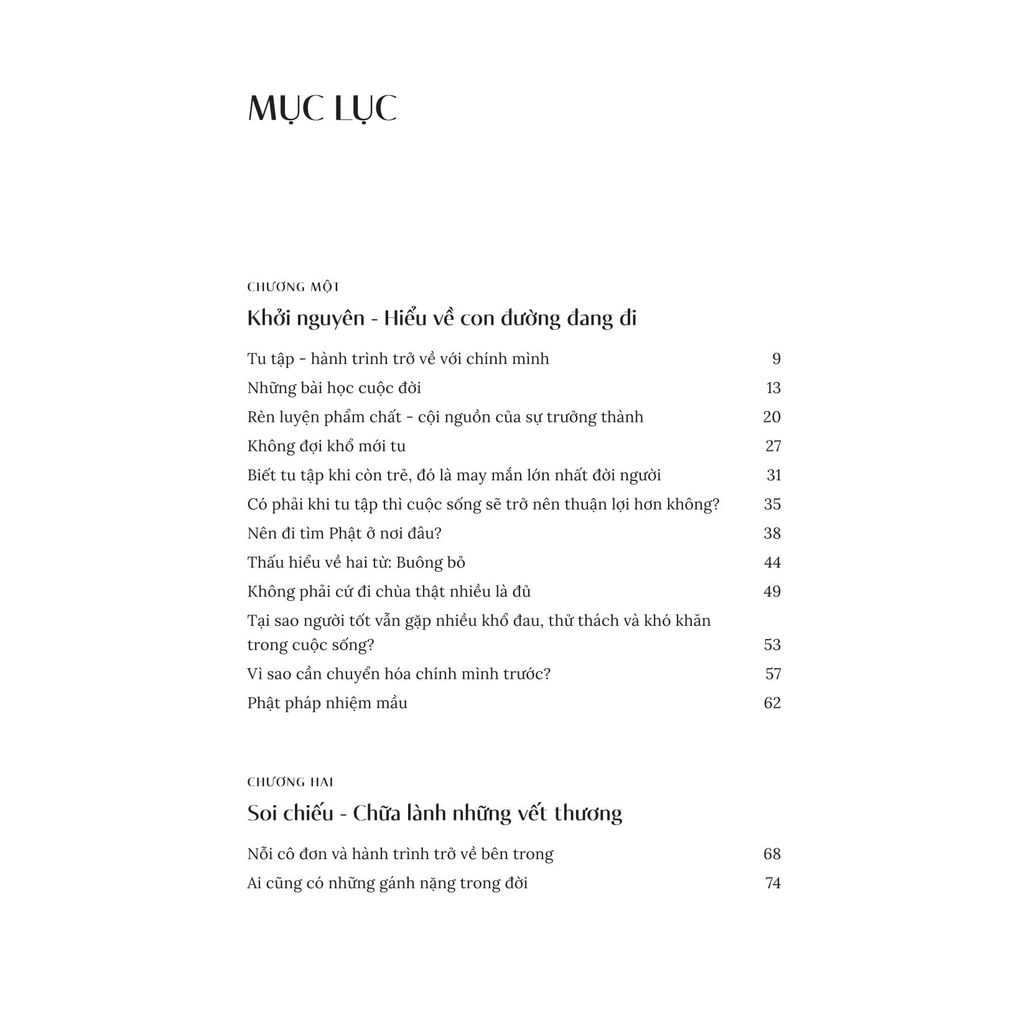 MỤC LỤC

CHƯƠNG MỘT

Khởi nguyên - Hiểu về con đường đang đi

Tu tập - hành trình trở về với chính mình 9
Những bài học cuộc đời 13
Rèn luyện phẩm chất - cội nguồn của sự trưởng thành 20
Không đợi khổ mới tu 27
Biết tu tập khi còn trẻ, đó là may mắn lớn nhất đời người 31
Có phải khi tu tập thì cuộc sống sẽ trở nên thuận lợi hơn không? 35
Nên đi tìm Phật ở nơi đâu? 38
Thấu hiểu về hai từ: Buông bỏ 44
Không phải cứ đi chùa thật nhiều là đủ 49
Tại sao người tốt vẫn gặp nhiều khổ đau, thử thách và khó khăn trong cuộc sống? 53
Vì sao cần chuyển hóa chính mình trước? 57
Phật pháp nhiệm mầu 62

CHƯƠNG HAI

Soi chiếu - Chữa lành những vết thương

Nỗi cô đơn và hành trình trở về bên trong 68
Ai cũng có những gánh nặng trong đời 74